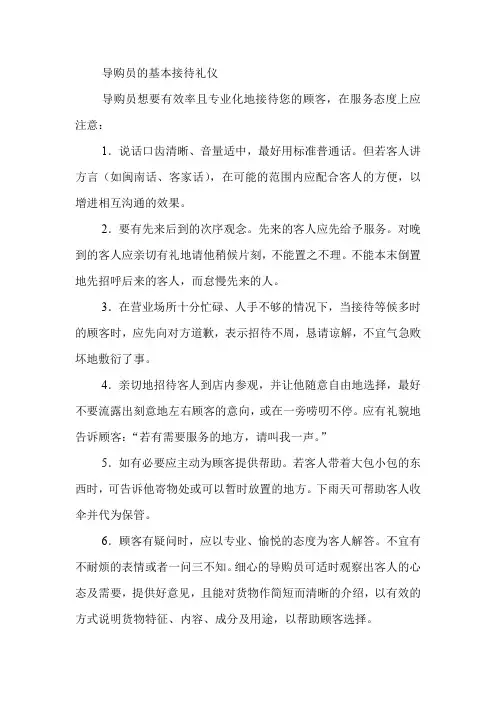 导购员的基本接待礼仪

导购员想要有效率且专业化地接待您的顾客，在服务态度上应注意：

1．说话口齿清晰、音量适中，最好用标准普通话。但若客人讲方言（如闽南话、客家话），在可能的范围内应配合客人的方便，以增进相互沟通的效果。

2．要有先来后到的次序观念。先来的客人应先给予服务。对晚到的客人应亲切有礼地请他稍候片刻，不能置之不理。不能本末倒置地先招呼后来的客人，而怠慢先来的人。

3．在营业场所十分忙碌、人手不够的情况下，当接待等候多时的顾客时，应先向对方道歉，表示招待不周，恳请谅解，不宜气急败坏地敷衍了事。

4．亲切地招待客人到店内参观，并让他随意自由地选择，最好不要流露出刻意地左右顾客的意向，或在一旁唠叨不停。应有礼貌地告诉顾客："若有需要服务的地方，请叫我一声。"

5．如有必要应主动为顾客提供帮助。若客人带着大包小包的东西时，可告诉他寄物处或可以暂时放置的地方。下雨天可帮助客人收伞并代为保管。

6．顾客有疑问时，应以专业、愉悦的态度为客人解答。不宜有不耐烦的表情或者一问三不知。细心的导购员可适时观察出客人的心态及需要，提供好意见，且能对货物作简短而清晰的介绍，以有效的方式说明货物特征、内容、成分及用途，以帮助顾客选择。